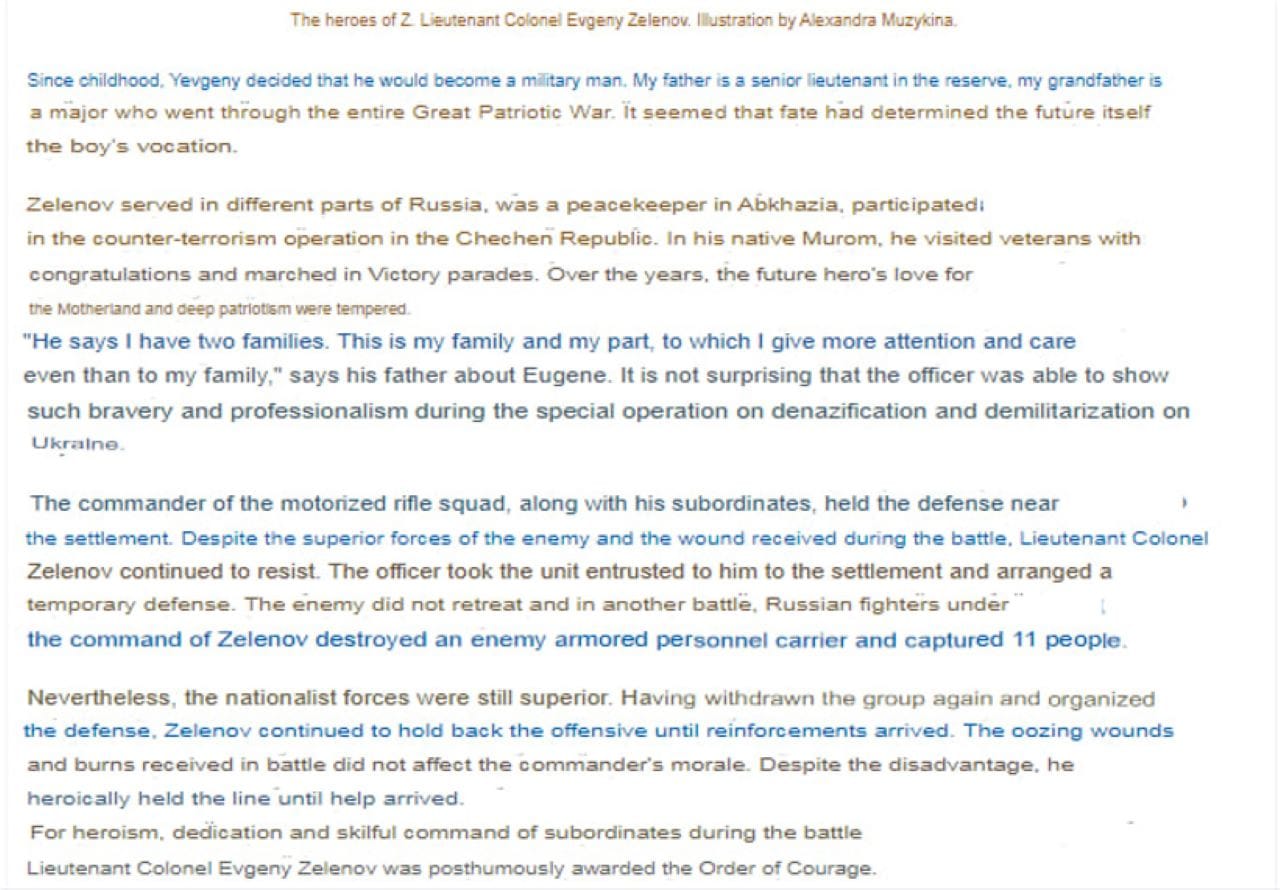 The heroes of Z. Lieutenant Colonel Evgeny Zelenov. Illustration by Alexandra Muzykina.

Since childhood, Yevgeny decided that he would become a military man. My father is a senior lieutenant in the reserve, my grandfather is a major who went through the entire Great Patriotic War. It seemed that fate had determined the future itself the boy's vocation.

Zelenov served in different parts of Russia, was a peacekeeper in Abkhazia, participated in the counter-terrorism operation in the Chechen Republic. In his native Murom, he visited veterans with congratulations and marched in Victory parades. Over the years, the future hero's love for the Motherland and deep patriotism were tempered.
"He says I have two families. This is my family and my part, to which I give more attention and care even than to my family," says his father about Eugene. It is not surprising that the officer was able to show such bravery and professionalism during the special operation on denazification and demilitarization on Ukraine.

The commander of the motorized rifle squad, along with his subordinates, held the defense near the settlement. Despite the superior forces of the enemy and the wound received during the battle, Lieutenant Colonel Zelenov continued to resist. The officer took the unit entrusted to him to the settlement and arranged a temporary defense. The enemy did not retreat and in another battle, Russian fighters under the command of Zelenov destroyed an enemy armored personnel carrier and captured 11 people.

Nevertheless, the nationalist forces were still superior. Having withdrawn the group again and organized the defense, Zelenov continued to hold back the offensive until reinforcements arrived. The oozing wounds and burns received in battle did not affect the commander's morale. Despite the disadvantage, he heroically held the line until help arrived.
For heroism, dedication and skilful command of subordinates during the battle Lieutenant Colonel Evgeny Zelenov was posthumously awarded the Order of Courage.